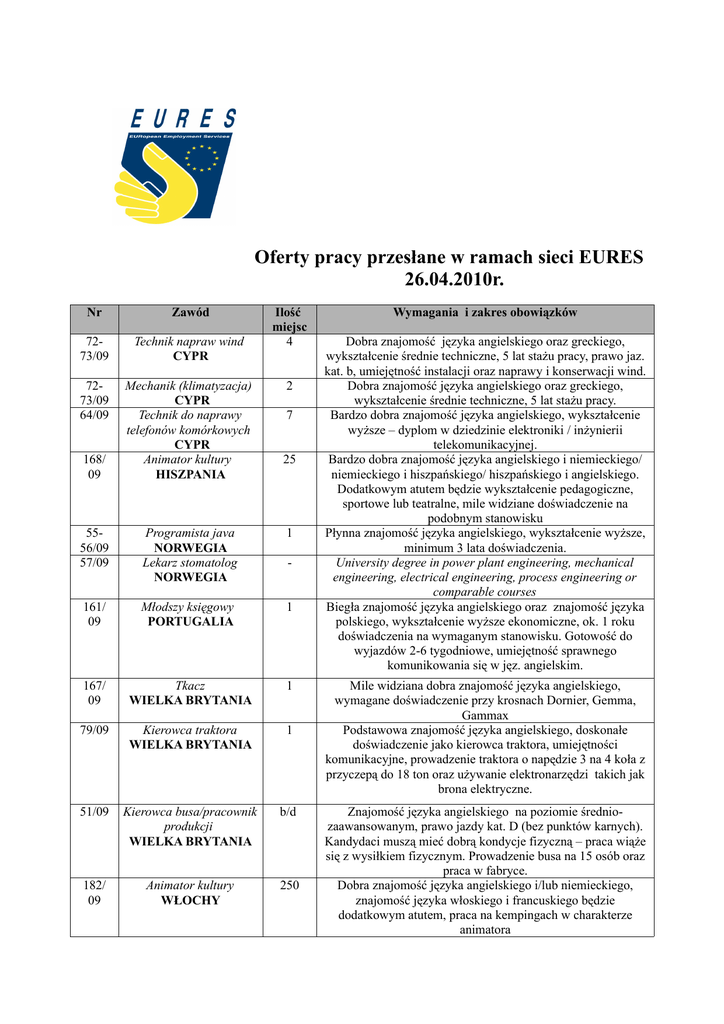 EURES
EURopean Employment Services

Oferty pracy przesłane w ramach sieci EURES
26.04.2010r.

| Nr | Zawód | Ilość miejsc | Wymagania i zakres obowiązków |
|---|---|---|---|
| 72-73/09 | Technik napraw wind CYPR | 4 | Dobra znajomość języka angielskiego oraz greckiego, wykształcenie średnie techniczne, 5 lat stażu pracy, prawo jaz. kat. b, umiejętność instalacji oraz naprawy i konserwacji wind. |
| 72-73/09 | Mechanik (klimatyzacja) CYPR | 2 | Dobra znajomość języka angielskiego oraz greckiego, wykształcenie średnie techniczne, 5 lat stażu pracy. |
| 64/09 | Technik do naprawy telefonów komórkowych CYPR | 7 | Bardzo dobra znajomość języka angielskiego, wykształcenie wyższe – dyplom w dziedzinie elektroniki / inżynierii telekomunikacyjnej. |
| 168/09 | Animator kultury HISZPANIA | 25 | Bardzo dobra znajomość języka angielskiego i niemieckiego/ niemieckiego i hiszpańskiego/ hiszpańskiego i angielskiego. Dodatkowym atutem będzie wykształcenie pedagogiczne, sportowe lub teatralne, mile widziane doświadczenie na podobnym stanowisku |
| 55-56/09 | Programista java NORWEGIA | 1 | Płynna znajomość języka angielskiego, wykształcenie wyższe, minimum 3 lata doświadczenia. |
| 57/09 | Lekarz stomatolog NORWEGIA | - | University degree in power plant engineering, mechanical engineering, electrical engineering, process engineering or comparable courses |
| 161/09 | Młodszy księgowy PORTUGALIA | 1 | Biegła znajomość języka angielskiego oraz znajomość języka polskiego, wykształcenie wyższe ekonomiczne, ok. 1 roku doświadczenia na wymaganym stanowisku. Gotowość do wyjazdów 2-6 tygodniowe, umiejętność sprawnego komunikowania się w jęz. angielskim. |
| 167/09 | Tkacz WIELKA BRYTANIA | 1 | Mile widziana dobra znajomość języka angielskiego, wymagane doświadczenie przy krosnach Dornier, Gemma, Gammax |
| 79/09 | Kierowca traktora WIELKA BRYTANIA | 1 | Podstawowa znajomość języka angielskiego, doskonałe doświadczenie jako kierowca traktora, umiejętności komunikacyjne, prowadzenie traktora o napędzie 3 na 4 koła z przyczepą do 18 ton oraz używanie elektronarzędzi takich jak brona elektryczne. |
| 51/09 | Kierowca busa/pracownik produkcji WIELKA BRYTANIA | b/d | Znajomość języka angielskiego na poziomie średnio-zaawansowanym, prawo jazdy kat. D (bez punktów karnych). Kandydaci muszą mieć dobrą kondycje fizyczną – praca wiąże się z wysiłkiem fizycznym. Prowadzenie busa na 15 osób oraz praca w fabryce. |
| 182/09 | Animator kultury WŁOCHY | 250 | Dobra znajomość języka angielskiego i/lub niemieckiego, znajomość języka włoskiego i francuskiego będzie dodatkowym atutem, praca na kempingach w charakterze animatora |